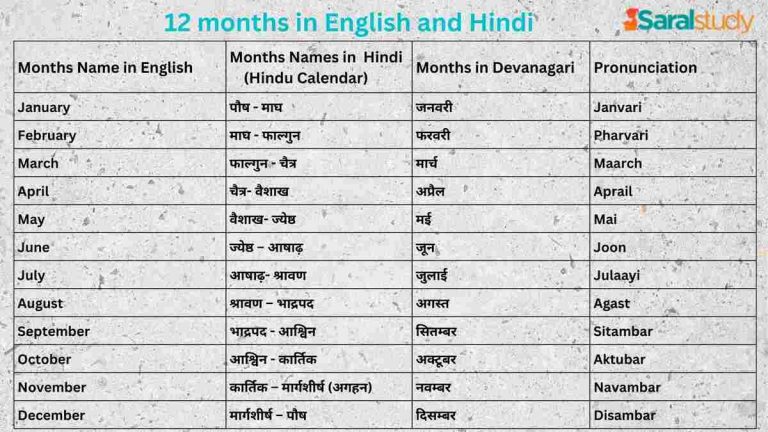 12 months in English and Hindi

Saralstudy

| Months Name in English | Months Names in Hindi (Hindu Calendar) | Months in Devanagari | Pronunciation |
|---|---|---|---|
| January | पौष - माघ | जनवरी | Janvari |
| February | माघ - फाल्गुन | फरवरी | Pharvari |
| March | फाल्गुन - चैत्र | मार्च | Maarch |
| April | चैत्र- वैशाख | अप्रैल | Aprail |
| May | वैशाख- ज्येष्ठ | मई | Mai |
| June | ज्येष्ठ – आषाढ़ | जून | Joon |
| July | आषाढ़- श्रावण | जुलाई | Julaayi |
| August | श्रावण – भाद्रपद | अगस्त | Agast |
| September | भाद्रपद - आश्विन | सितम्बर | Sitambar |
| October | आश्विन - कार्तिक | अक्टूबर | Aktubar |
| November | कार्तिक – मार्गशीर्ष (अगहन) | नवम्बर | Navambar |
| December | मार्गशीर्ष – पौष | दिसम्बर | Disambar |